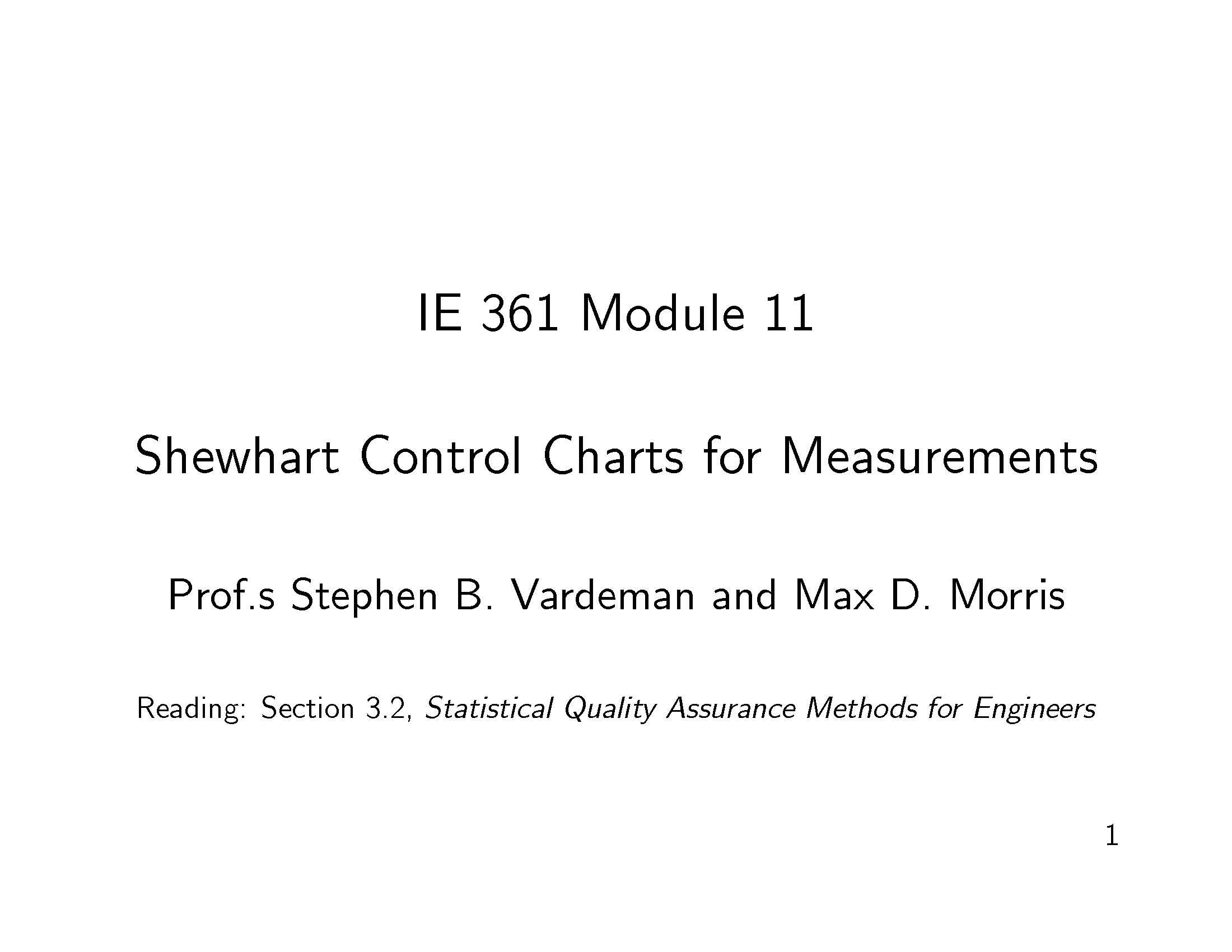 IE 361 Module 11

Shewhart Control Charts for Measurements

Prof.s Stephen B. Vardeman and Max D. Morris

Reading: Section 3.2, Statistical Quality Assurance Methods for Engineers

1